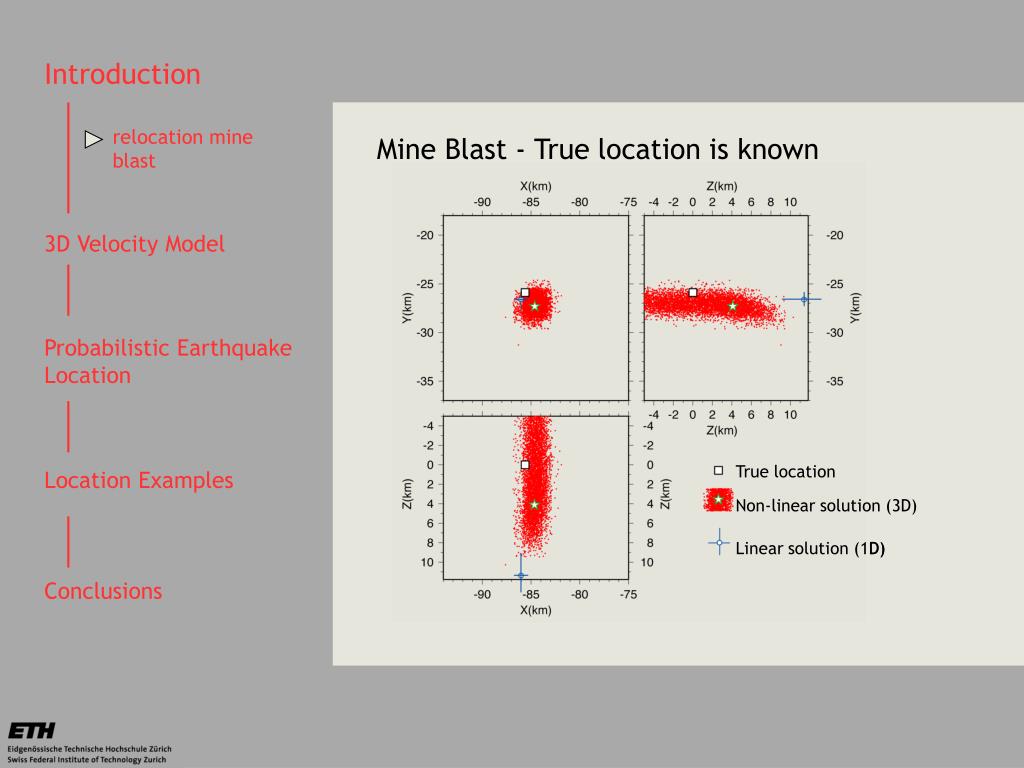 Introduction

relocation mine blast

3D Velocity Model

Probabilistic Earthquake Location

Location Examples

Conclusions

Mine Blast - True location is known

X(km)
-90 -85 -80 -75

Z(km)
-4 -2 0 2 4 6 8 10

-20
-25
-30
-35
Y(km)

-20
-25
-30
-35
Y(km)

-4 -2 0 2 4 6 8 10
Z(km)

-4
-2
0
2
4
6
8
10
Z(km)

-4
-2
0
2
4
6
8
10
Z(km)

-90 -85 -80 -75
X(km)

True location

Non-linear solution (3D)

Linear solution (1D)

ETH
Eidgenössische Technische Hochschule Zürich
Swiss Federal Institute of Technology Zurich